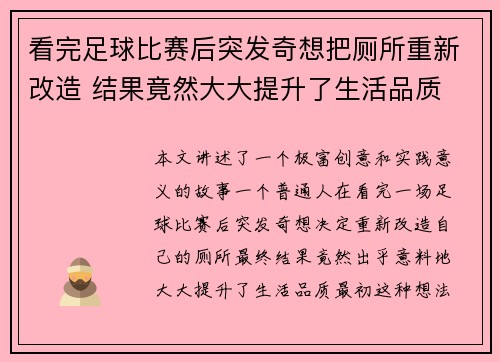 看完足球比赛后突发奇想把厕所重新改造 结果竟然大大提升了生活品质

本文讲述了一个极富创意和实践意义的故事一个普通人在看完一场足球比赛后突发奇想决定重新改造自己的厕所最终结果竟然出乎意料地大大提升了生活品质最初这种想法